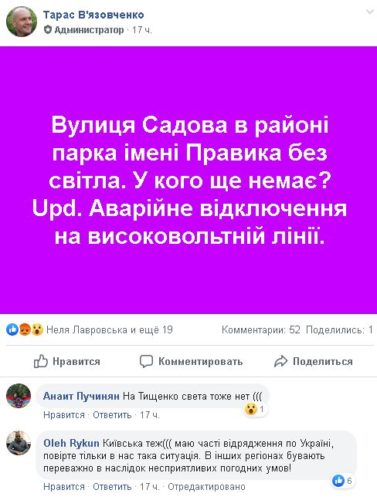 Тарас В'язовченко
Администратор · 17 ч.

Вулиця Садова в районі парка імені Правика без світла. У кого ще немає? Upd. Аварійне відключення на високовольтній лінії.

Неля Лавровська и ещё 19
Комментарии: 52 Поделились: 1

Нравится
Комментировать
Поделиться

Анаит Пучинян На Тищенко света тоже нет (((
1
Нравится · Ответить · 17 ч.

Oleh Rykun Київська теж((( маю часті відрядження по Україні, повірте тільки в нас така ситуація. В інших регіонах бувають переважно в наслідок несприятливих погодних умов!
6
Нравится · Ответить · 17 ч. · Отредактировано